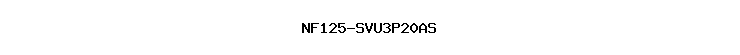 NF125-SVU3P20AS